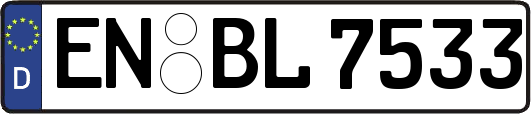 D EN BL 7533